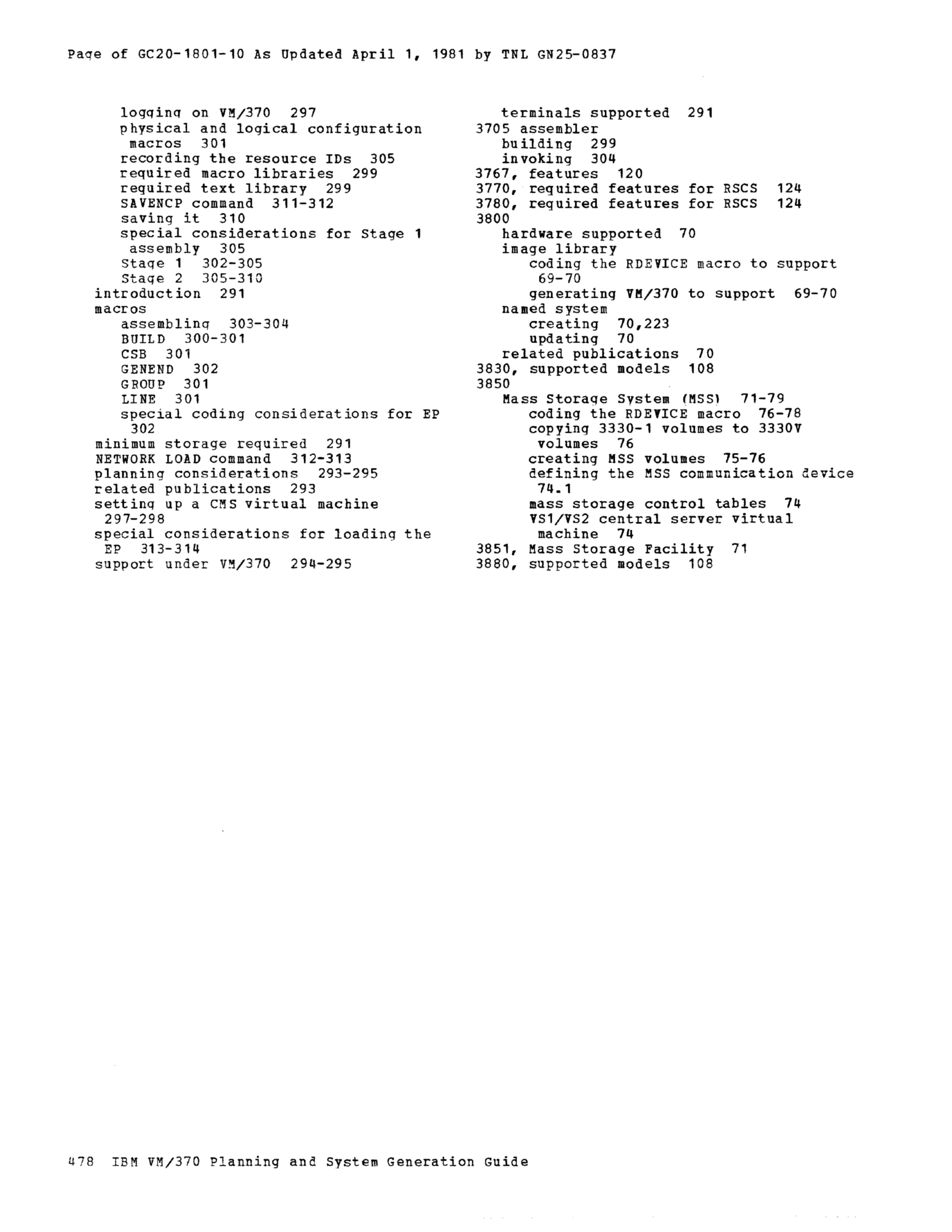 Page of GC20-1801-10 As Updated April 1, 1981 by TNL GN25-0837

logging on VM/370 297
physical and logical configuration macros 301
recording the resource IDs 305
required macro libraries 299
required text library 299
SAVENCP command 311-312
saving it 310
special considerations for Stage 1 assembly 305
Stage 1 302-305
Stage 2 305-310
introduction 291
macros
assembling 303-304
BUILD 300-301
CSB 301
GENEND 302
GROUP 301
LINE 301
special coding considerations for EP 302
minimum storage required 291
NETWORK LOAD command 312-313
planning considerations 293-295
related publications 293
setting up a CMS virtual machine 297-298
special considerations for loading the EP 313-314
support under VM/370 294-295

terminals supported 291
3705 assembler
building 299
invoking 304
3767, features 120
3770, required features for RSCS 124
3780, required features for RSCS 124
3800
hardware supported 70
image library
coding the RDEVICE macro to support 69-70
generating VM/370 to support 69-70
named system
creating 70,223
updating 70
related publications 70
3830, supported models 108
3850
Mass Storage System (MSS) 71-79
coding the RDEVICE macro 76-78
copying 3330-1 volumes to 3330V volumes 76
creating MSS volumes 75-76
defining the MSS communication device 74.1
mass storage control tables 74
VS1/VS2 central server virtual machine 74
3851, Mass Storage Facility 71
3880, supported models 108

478 IBM VM/370 Planning and System Generation Guide